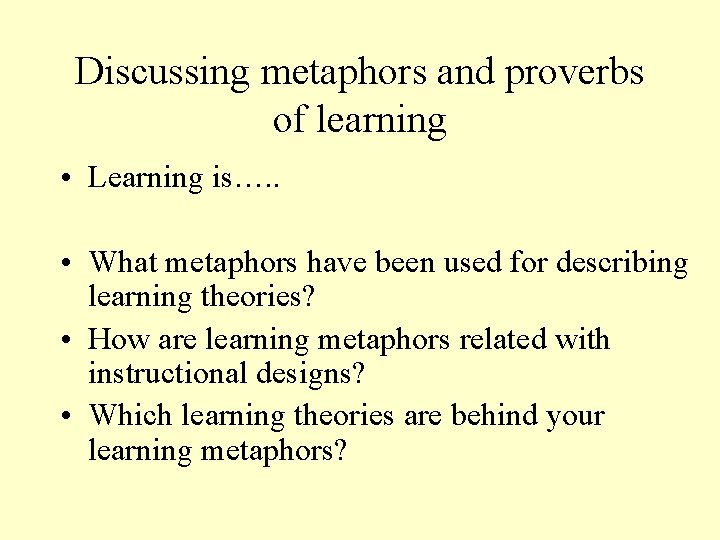 Discussing metaphors and proverbs of learning

• Learning is…..

• What metaphors have been used for describing learning theories?
• How are learning metaphors related with instructional designs?
• Which learning theories are behind your learning metaphors?